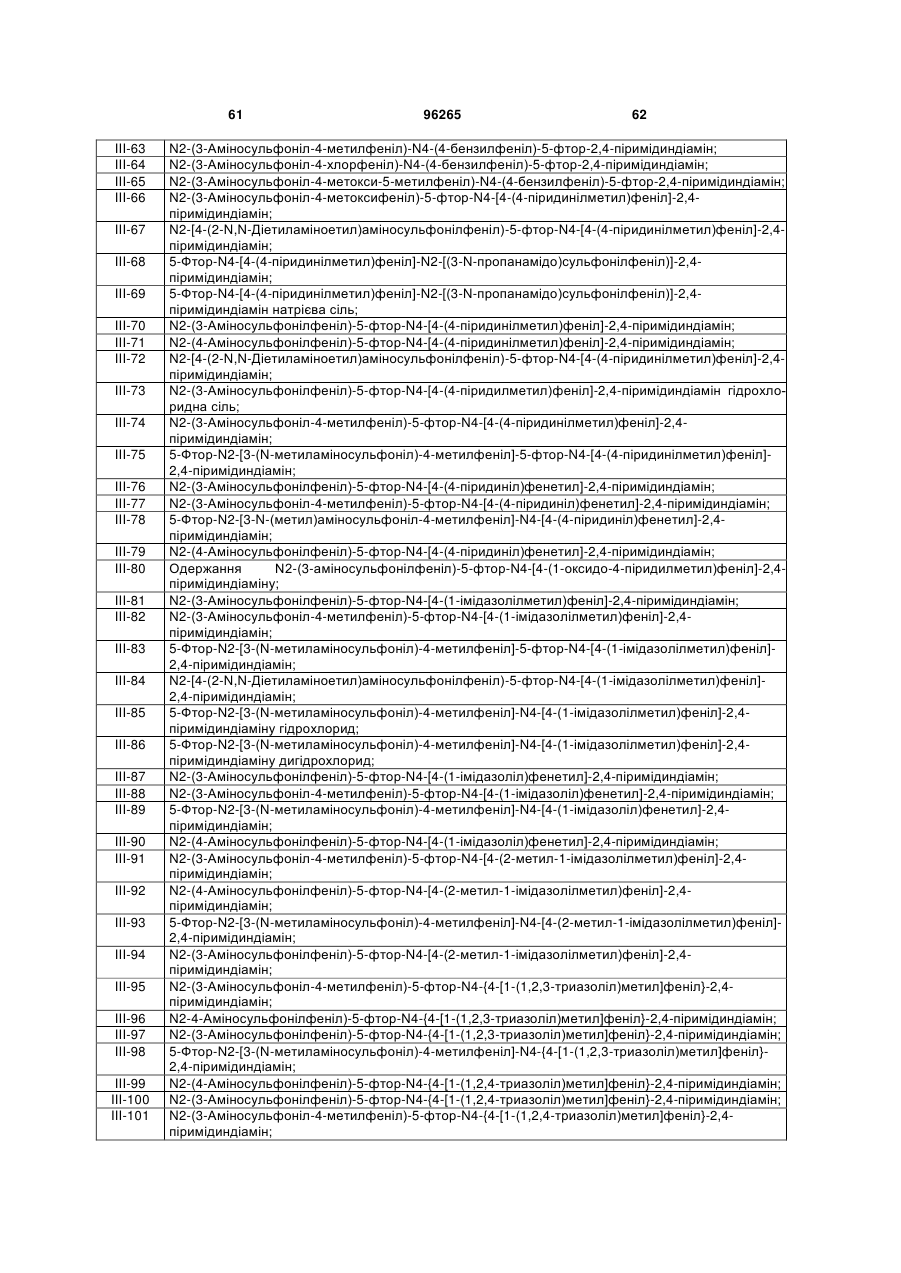 61 96265 62

| | |
|---|---|
| III-63 | N2-(3-Аміносульфоніл-4-метилфеніл)-N4-(4-бензилфеніл)-5-фтор-2,4-піримідиндіамін; |
| III-64 | N2-(3-Аміносульфоніл-4-хлорфеніл)-N4-(4-бензилфеніл)-5-фтор-2,4-піримідиндіамін; |
| III-65 | N2-(3-Аміносульфоніл-4-метокси-5-метилфеніл)-N4-(4-бензилфеніл)-5-фтор-2,4-піримідиндіамін; |
| III-66 | N2-(3-Аміносульфоніл-4-метоксифеніл)-5-фтор-N4-[4-(4-піридинілметил)феніл]-2,4-піримідиндіамін; |
| III-67 | N2-[4-(2-N,N-Діетиламіноетил)аміносульфонілфеніл)-5-фтор-N4-[4-(4-піридинілметил)феніл]-2,4-піримідиндіамін; |
| III-68 | 5-Фтор-N4-[4-(4-піридинілметил)феніл]-N2-[(3-N-пропанамідо)сульфонілфеніл)]-2,4-піримідиндіамін; |
| III-69 | 5-Фтор-N4-[4-(4-піридинілметил)феніл]-N2-[(3-N-пропанамідо)сульфонілфеніл)]-2,4-піримідиндіамін натрієва сіль; |
| III-70 | N2-(3-Аміносульфонілфеніл)-5-фтор-N4-[4-(4-піридинілметил)феніл]-2,4-піримідиндіамін; |
| III-71 | N2-(4-Аміносульфонілфеніл)-5-фтор-N4-[4-(4-піридинілметил)феніл]-2,4-піримідиндіамін; |
| III-72 | N2-[4-(2-N,N-Діетиламіноетил)аміносульфонілфеніл)-5-фтор-N4-[4-(4-піридинілметил)феніл]-2,4-піримідиндіамін; |
| III-73 | N2-(3-Аміносульфонілфеніл)-5-фтор-N4-[4-(4-піридилметил)феніл]-2,4-піримідиндіамін гідрохлоридна сіль; |
| III-74 | N2-(3-Аміносульфоніл-4-метилфеніл)-5-фтор-N4-[4-(4-піридинілметил)феніл]-2,4-піримідиндіамін; |
| III-75 | 5-Фтор-N2-[3-(N-метиламіносульфоніл)-4-метилфеніл]-5-фтор-N4-[4-(4-піридинілметил)феніл]-2,4-піримідиндіамін; |
| III-76 | N2-(3-Аміносульфонілфеніл)-5-фтор-N4-[4-(4-піридиніл)фенетил]-2,4-піримідиндіамін; |
| III-77 | N2-(3-Аміносульфоніл-4-метилфеніл)-5-фтор-N4-[4-(4-піридиніл)фенетил]-2,4-піримідиндіамін; |
| III-78 | 5-Фтор-N2-[3-N-(метил)аміносульфоніл-4-метилфеніл]-N4-[4-(4-піридиніл)фенетил]-2,4-піримідиндіамін; |
| III-79 | N2-(4-Аміносульфонілфеніл)-5-фтор-N4-[4-(4-піридиніл)фенетил]-2,4-піримідиндіамін; |
| III-80 | Одержання N2-(3-аміносульфонілфеніл)-5-фтор-N4-[4-(1-оксидо-4-піридилметил)феніл]-2,4-піримідиндіаміну; |
| III-81 | N2-(3-Аміносульфонілфеніл)-5-фтор-N4-[4-(1-імідазолілметил)феніл]-2,4-піримідиндіамін; |
| III-82 | N2-(3-Аміносульфоніл-4-метилфеніл)-5-фтор-N4-[4-(1-імідазолілметил)феніл]-2,4-піримідиндіамін; |
| III-83 | 5-Фтор-N2-[3-(N-метиламіносульфоніл)-4-метилфеніл]-5-фтор-N4-[4-(1-імідазолілметил)феніл]-2,4-піримідиндіамін; |
| III-84 | N2-[4-(2-N,N-Діетиламіноетил)аміносульфонілфеніл)-5-фтор-N4-[4-(1-імідазолілметил)феніл]-2,4-піримідиндіамін; |
| III-85 | 5-Фтор-N2-[3-(N-метиламіносульфоніл)-4-метилфеніл]-N4-[4-(1-імідазолілметил)феніл]-2,4-піримідиндіаміну гідрохлорид; |
| III-86 | 5-Фтор-N2-[3-(N-метиламіносульфоніл)-4-метилфеніл]-N4-[4-(1-імідазолілметил)феніл]-2,4-піримідиндіаміну дигідрохлорид; |
| III-87 | N2-(3-Аміносульфонілфеніл)-5-фтор-N4-[4-(1-імідазоліл)фенетил]-2,4-піримідиндіамін; |
| III-88 | N2-(3-Аміносульфоніл-4-метилфеніл)-5-фтор-N4-[4-(1-імідазоліл)фенетил]-2,4-піримідиндіамін; |
| III-89 | 5-Фтор-N2-[3-(N-метиламіносульфоніл)-4-метилфеніл]-N4-[4-(1-імідазоліл)фенетил]-2,4-піримідиндіамін; |
| III-90 | N2-(4-Аміносульфонілфеніл)-5-фтор-N4-[4-(1-імідазоліл)фенетил]-2,4-піримідиндіамін; |
| III-91 | N2-(3-Аміносульфоніл-4-метилфеніл)-5-фтор-N4-[4-(2-метил-1-імідазолілметил)феніл]-2,4-піримідиндіамін; |
| III-92 | N2-(4-Аміносульфонілфеніл)-5-фтор-N4-[4-(2-метил-1-імідазолілметил)феніл]-2,4-піримідиндіамін; |
| III-93 | 5-Фтор-N2-[3-(N-метиламіносульфоніл)-4-метилфеніл]-N4-[4-(2-метил-1-імідазолілметил)феніл]-2,4-піримідиндіамін; |
| III-94 | N2-(3-Аміносульфонілфеніл)-5-фтор-N4-[4-(2-метил-1-імідазолілметил)феніл]-2,4-піримідиндіамін; |
| III-95 | N2-(3-Аміносульфоніл-4-метилфеніл)-5-фтор-N4-{4-[1-(1,2,3-триазоліл)метил]феніл}-2,4-піримідиндіамін; |
| III-96 | N2-4-Аміносульфонілфеніл)-5-фтор-N4-{4-[1-(1,2,3-триазоліл)метил]феніл}-2,4-піримідиндіамін; |
| III-97 | N2-(3-Аміносульфонілфеніл)-5-фтор-N4-{4-[1-(1,2,3-триазоліл)метил]феніл}-2,4-піримідиндіамін; |
| III-98 | 5-Фтор-N2-[3-(N-метиламіносульфоніл)-4-метилфеніл]-N4-{4-[1-(1,2,3-триазоліл)метил]феніл}-2,4-піримідиндіамін; |
| III-99 | N2-(4-Аміносульфонілфеніл)-5-фтор-N4-{4-[1-(1,2,4-триазоліл)метил]феніл}-2,4-піримідиндіамін; |
| III-100 | N2-(3-Аміносульфонілфеніл)-5-фтор-N4-{4-[1-(1,2,4-триазоліл)метил]феніл}-2,4-піримідиндіамін; |
| III-101 | N2-(3-Аміносульфоніл-4-метилфеніл)-5-фтор-N4-{4-[1-(1,2,4-триазоліл)метил]феніл}-2,4-піримідиндіамін; |